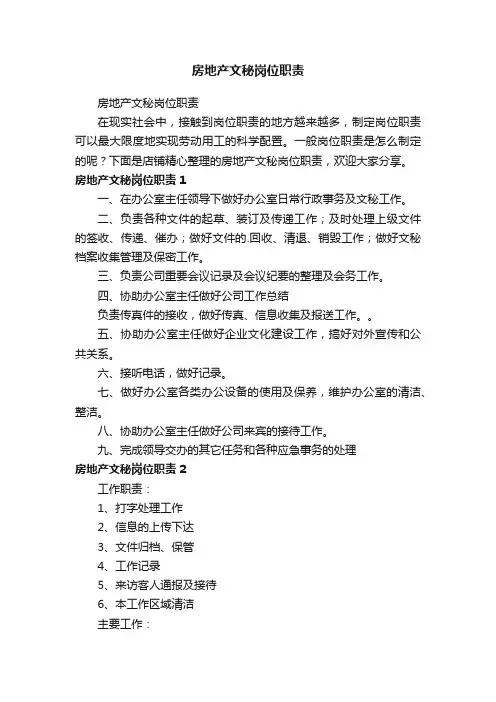 房地产文秘岗位职责

房地产文秘岗位职责

在现实社会中，接触到岗位职责的地方越来越多，制定岗位职责可以最大限度地实现劳动用工的科学配置。一般岗位职责是怎么制定的呢？下面是店铺精心整理的房地产文秘岗位职责，欢迎大家分享。

房地产文秘岗位职责 1

一、在办公室主任领导下做好办公室日常行政事务及文秘工作。

二、负责各种文件的起草、装订及传递工作；及时处理上级文件的签收、传递、催办；做好文件的.回收、清退、销毁工作；做好文秘档案收集管理及保密工作。

三、负责公司重要会议记录及会议纪要的整理及会务工作。

四、协助办公室主任做好公司工作总结

负责传真件的接收，做好传真、信息收集及报送工作。。

五、协助办公室主任做好企业文化建设工作，搞好对外宣传和公共关系。

六、接听电话，做好记录。

七、做好办公室各类办公设备的使用及保养，维护办公室的清洁、整洁。

八、协助办公室主任做好公司来宾的接待工作。

九、完成领导交办的其它任务和各种应急事务的处理

房地产文秘岗位职责 2

工作职责：

1、打字处理工作

2、信息的上传下达

3、文件归档、保管

4、工作记录

5、来访客人通报及接待

6、本工作区域清洁

主要工作：